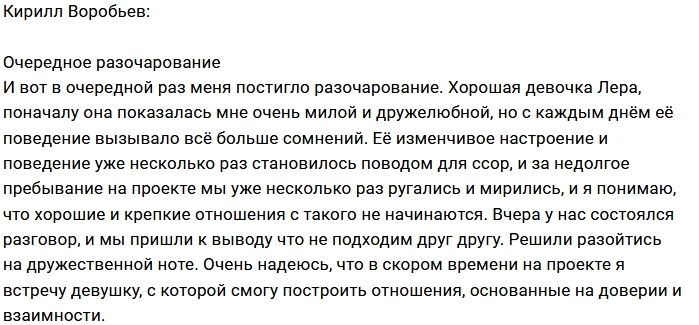 Кирилл Воробьев:

Очередное разочарование
И вот в очередной раз меня постигло разочарование. Хорошая девочка Лера, поначалу она показалась мне очень милой и дружелюбной, но с каждым днём её поведение вызывало всё больше сомнений. Её изменчивое настроение и поведение уже несколько раз становилось поводом для ссор, и за недолгое пребывание на проекте мы уже несколько раз ругались и мирились, и я понимаю, что хорошие и крепкие отношения с такого не начинаются. Вчера у нас состоялся разговор, и мы пришли к выводу что не подходим друг другу. Решили разойтись на дружественной ноте. Очень надеюсь, что в скором времени на проекте я встречу девушку, с которой смогу построить отношения, основанные на доверии и взаимности.